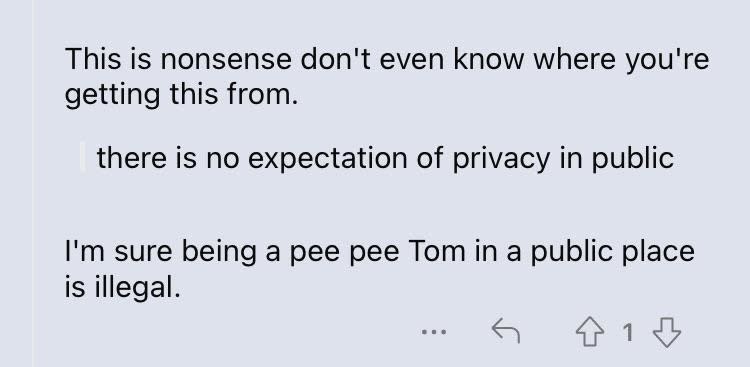 This is nonsense don't even know where you're getting this from.

there is no expectation of privacy in public

I'm sure being a pee pee Tom in a public place is illegal.

... 1